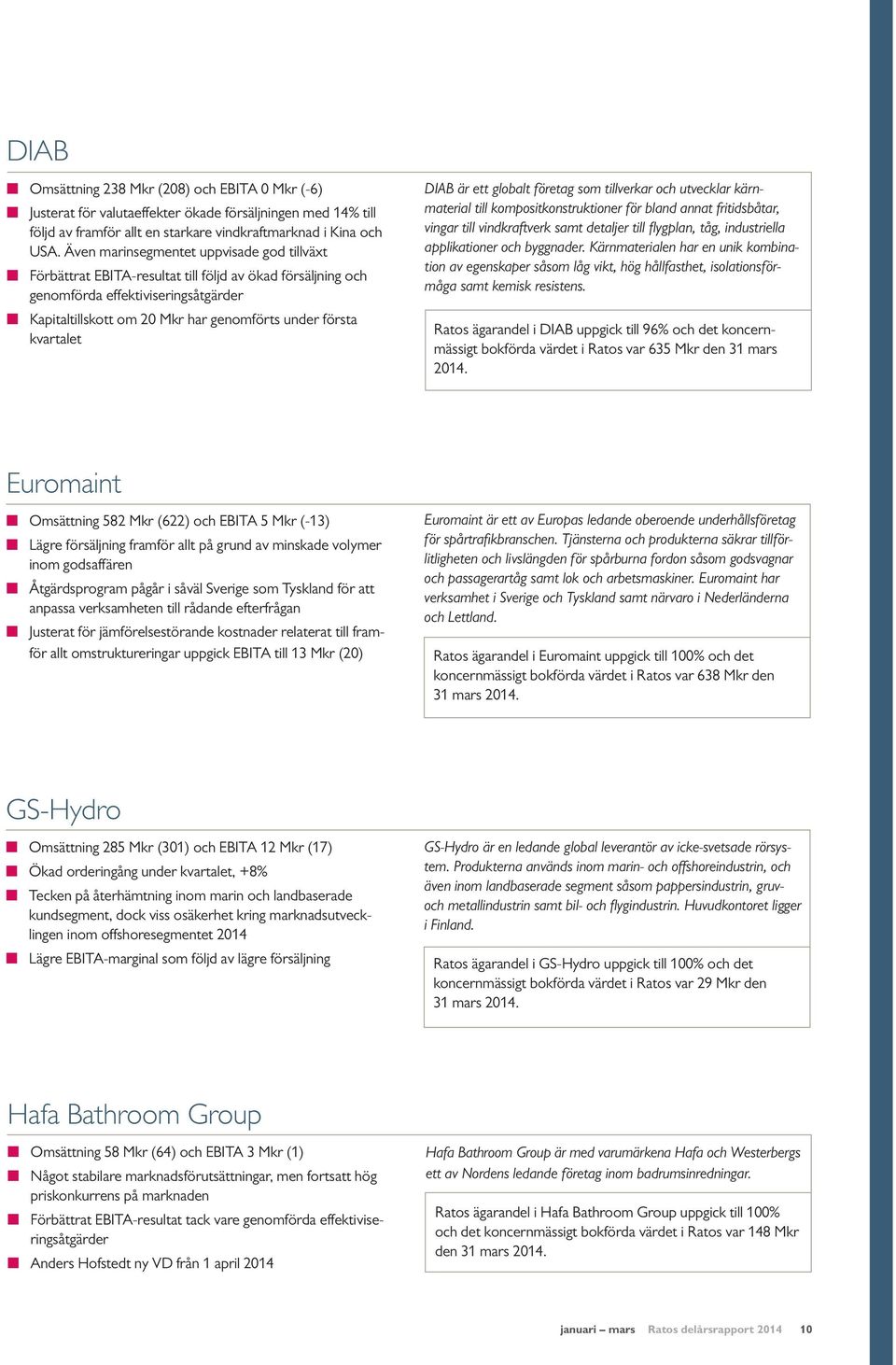 DIAB

Omsättning 238 Mkr (208) och EBITA 0 Mkr (-6)

Justerat för valutaeffekter ökade försäljningen med 14% till följd av framför allt en starkare vindkraftmarknad i Kina och USA. Även marinsegmentet uppvisade god tillväxt

Förbättrat EBITA-resultat till följd av ökad försäljning och genomförda effektiviseringsåtgärder

Kapitaltillskott om 20 Mkr har genomförts under första kvartalet

DIAB är ett globalt företag som tillverkar och utvecklar kärnmaterial till kompositkonstruktioner för bland annat fritidsbåtar, vingar till vindkraftverk samt detaljer till flygplan, tåg, industriella applikationer och byggnader. Kärnmaterialen har en unik kombination av egenskaper såsom låg vikt, hög hållfasthet, isolationsförmåga samt kemisk resistens.

Ratos ägarandel i DIAB uppgick till 96% och det koncernmässigt bokförda värdet i Ratos var 635 Mkr den 31 mars 2014.

Euromaint

Omsättning 582 Mkr (622) och EBITA 5 Mkr (-13)

Lägre försäljning framför allt på grund av minskade volymer inom godsaffären

Åtgärdsprogram pågår i såväl Sverige som Tyskland för att anpassa verksamheten till rådande efterfrågan

Justerat för jämförelsestörande kostnader relaterat till framför allt omstruktureringar uppgick EBITA till 13 Mkr (20)

Euromaint är ett av Europas ledande oberoende underhållsföretag för spårtrafikbranschen. Tjänsterna och produkterna säkrar tillförlitligheten och livslängden för spårburna fordon såsom godsvagnar och passagerartåg samt lok och arbetsmaskiner. Euromaint har verksamhet i Sverige och Tyskland samt närvaro i Nederländerna och Lettland.

Ratos ägarandel i Euromaint uppgick till 100% och det koncernmässigt bokförda värdet i Ratos var 638 Mkr den 31 mars 2014.

GS-Hydro

Omsättning 285 Mkr (301) och EBITA 12 Mkr (17)

Ökad orderingång under kvartalet, +8%

Tecken på återhämtning inom marin och landbaserade kundsegment, dock viss osäkerhet kring marknadsutvecklingen inom offshoresegmentet 2014

Lägre EBITA-marginal som följd av lägre försäljning

GS-Hydro är en ledande global leverantör av icke-svetsade rörsystem. Produkterna används inom marin- och offshoreindustrin, och även inom landbaserade segment såsom pappersindustrin, gruv- och metallindustrin samt bil- och flygindustrin. Huvudkontoret ligger i Finland.

Ratos ägarandel i GS-Hydro uppgick till 100% och det koncernmässigt bokförda värdet i Ratos var 29 Mkr den 31 mars 2014.

Hafa Bathroom Group

Omsättning 58 Mkr (64) och EBITA 3 Mkr (1)

Något stabilare marknadsförutsättningar, men fortsatt hög priskonkurrens på marknaden

Förbättrat EBITA-resultat tack vare genomförda effektiviseringsåtgärder

Anders Hofstedt ny VD från 1 april 2014

Hafa Bathroom Group är med varumärkena Hafa och Westerbergs ett av Nordens ledande företag inom badrumsinredningar.

Ratos ägarandel i Hafa Bathroom Group uppgick till 100% och det koncernmässigt bokförda värdet i Ratos var 148 Mkr den 31 mars 2014.

januari – mars Ratos delårsrapport 2014 10